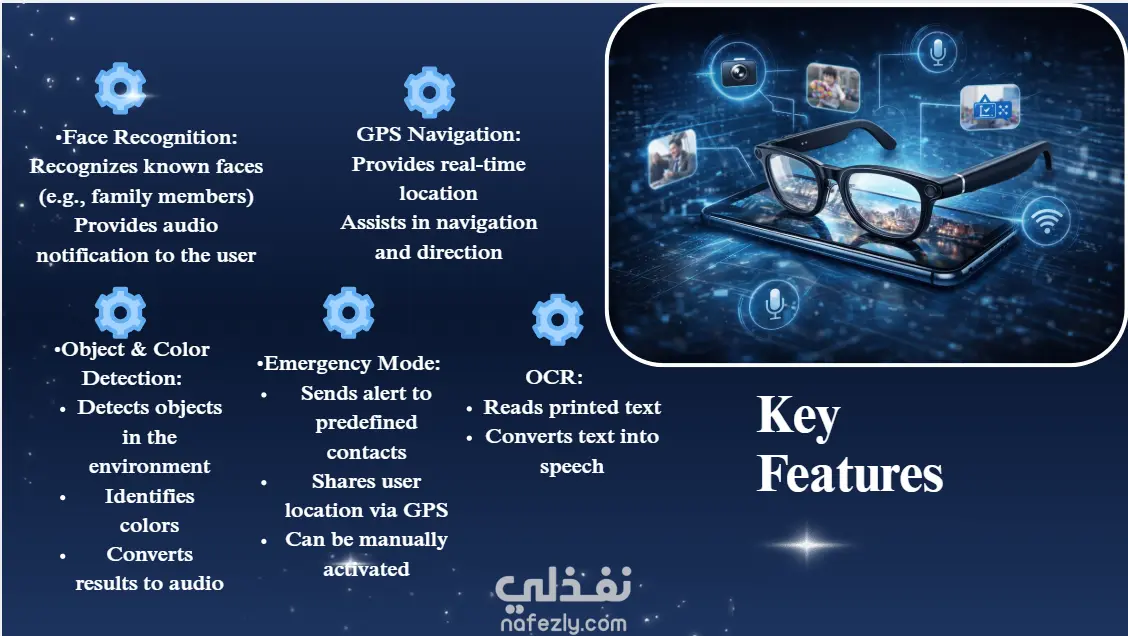 •Face Recognition:
Recognizes known faces (e.g., family members)
Provides audio notification to the user

GPS Navigation:
Provides real-time location
Assists in navigation and direction

•Object & Color Detection:
• Detects objects in the environment
• Identifies colors
• Converts results to audio

•Emergency Mode:
• Sends alert to predefined contacts
• Shares user location via GPS
• Can be manually activated

OCR:
• Reads printed text
• Converts text into speech

Key Features

نفذلي
nafezly.com